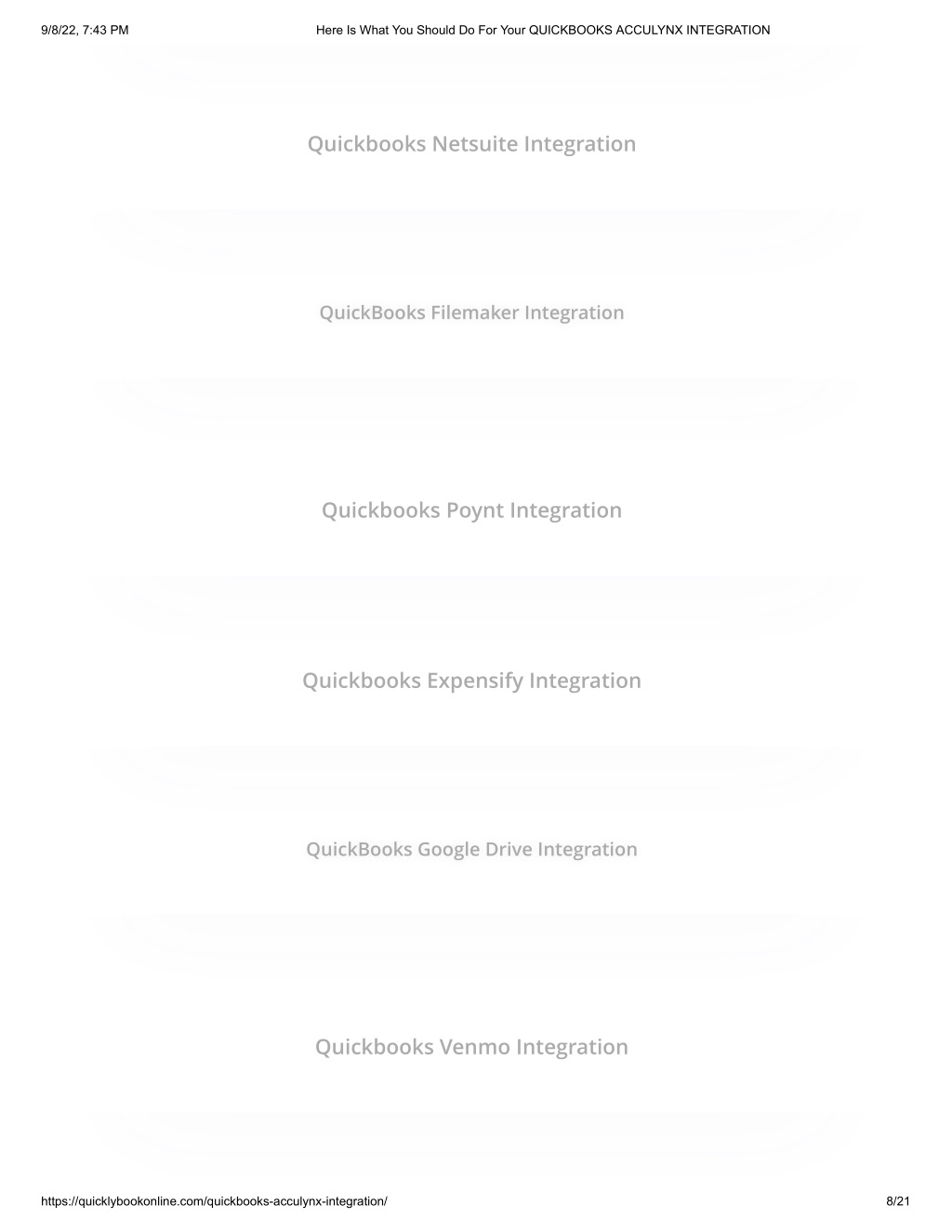 9/8/22, 7:43 PM

Here Is What You Should Do For Your QUICKBOOKS ACCULYNX INTEGRATION

Quickbooks Netsuite Integration

QuickBooks Filemaker Integration

Quickbooks Poynt Integration

Quickbooks Expensify Integration

QuickBooks Google Drive Integration

Quickbooks Venmo Integration

https://quicklybookonline.com/quickbooks-acculynx-integration/

8/21